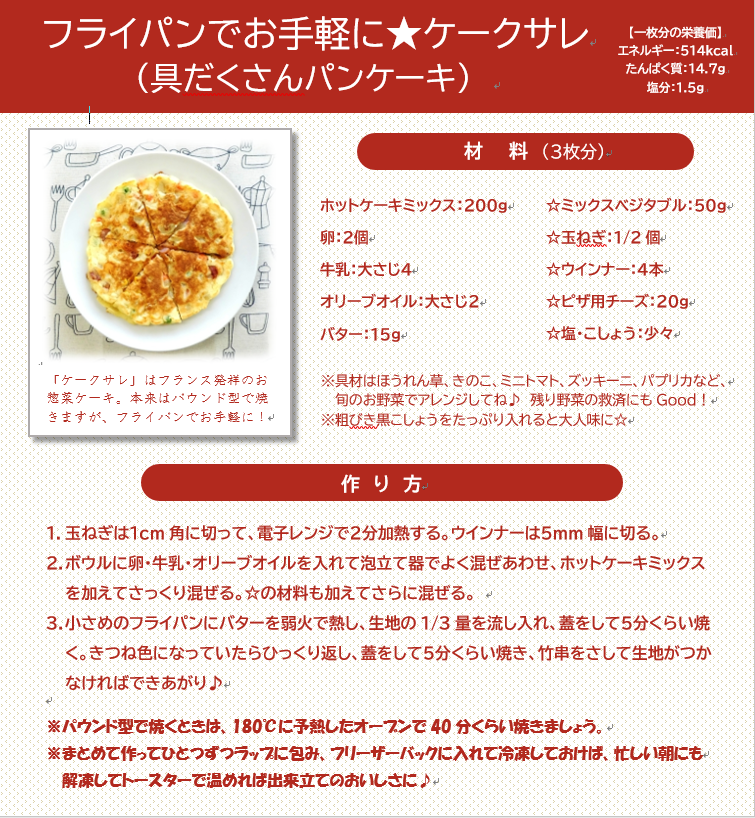 フライパンでお手軽に★ケークサレ
（具だくさんパンケーキ）

【一枚分の栄養価】
エネルギー：514kcal
たんぱく質：14.7g
塩分：1.5g

「ケークサレ」はフランス発祥のお惣菜ケーキ。本来はパウンド型で焼きますが、フライパンでお手軽に！

材　料（3枚分）

ホットケーキミックス：200g
卵：2個
牛乳：大さじ4
オリーブオイル：大さじ2
バター：15g

☆ミックスベジタブル：50g
☆玉ねぎ：1/2 個
☆ウインナー：4本
☆ピザ用チーズ：20g
☆塩・こしょう：少々

※具材はほうれん草、きのこ、ミニトマト、ズッキーニ、パプリカなど、旬のお野菜でアレンジしてね♪　残り野菜の救済にも Good！
※粗びき黒こしょうをたっぷり入れると大人味に☆

作り方

1. 玉ねぎは1cm 角に切って、電子レンジで2分加熱する。ウインナーは5mm 幅に切る。
2. ボウルに卵・牛乳・オリーブオイルを入れて泡立て器でよく混ぜあわせ、ホットケーキミックスを加えてさっくり混ぜる。☆の材料も加えてさらに混ぜる。
3. 小さめのフライパンにバターを弱火で熱し、生地の 1/3 量を流し入れ、蓋をして5分くらい焼く。きつね色になっていたらひっくり返し、蓋をして5分くらい焼き、竹串をさして生地がつかなければできあがり♪

※パウンド型で焼くときは、180℃に予熱したオーブンで 40 分くらい焼きましょう。
※まとめて作ってひとつずつラップに包み、フリーザーバックに入れて冷凍しておけば、忙しい朝にも解凍してトースターで温めれば出来立てのおいしさに♪